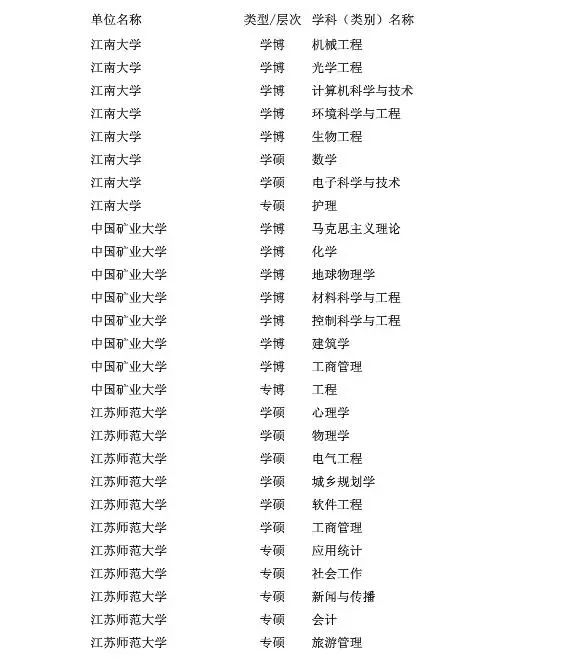 | 单位名称 | 类型/层次 | 学科（类别）名称 |
|---|---|---|
| 江南大学 | 学博 | 机械工程 |
| 江南大学 | 学博 | 光学工程 |
| 江南大学 | 学博 | 计算机科学与技术 |
| 江南大学 | 学博 | 环境科学与工程 |
| 江南大学 | 学博 | 生物工程 |
| 江南大学 | 学硕 | 数学 |
| 江南大学 | 学硕 | 电子科学与技术 |
| 江南大学 | 专硕 | 护理 |
| 中国矿业大学 | 学博 | 马克思主义理论 |
| 中国矿业大学 | 学博 | 化学 |
| 中国矿业大学 | 学博 | 地球物理学 |
| 中国矿业大学 | 学博 | 材料科学与工程 |
| 中国矿业大学 | 学博 | 控制科学与工程 |
| 中国矿业大学 | 学博 | 建筑学 |
| 中国矿业大学 | 学博 | 工商管理 |
| 中国矿业大学 | 专博 | 工程 |
| 江苏师范大学 | 学硕 | 心理学 |
| 江苏师范大学 | 学硕 | 物理学 |
| 江苏师范大学 | 学硕 | 电气工程 |
| 江苏师范大学 | 学硕 | 城乡规划学 |
| 江苏师范大学 | 学硕 | 软件工程 |
| 江苏师范大学 | 学硕 | 工商管理 |
| 江苏师范大学 | 专硕 | 应用统计 |
| 江苏师范大学 | 专硕 | 社会工作 |
| 江苏师范大学 | 专硕 | 新闻与传播 |
| 江苏师范大学 | 专硕 | 会计 |
| 江苏师范大学 | 专硕 | 旅游管理 |